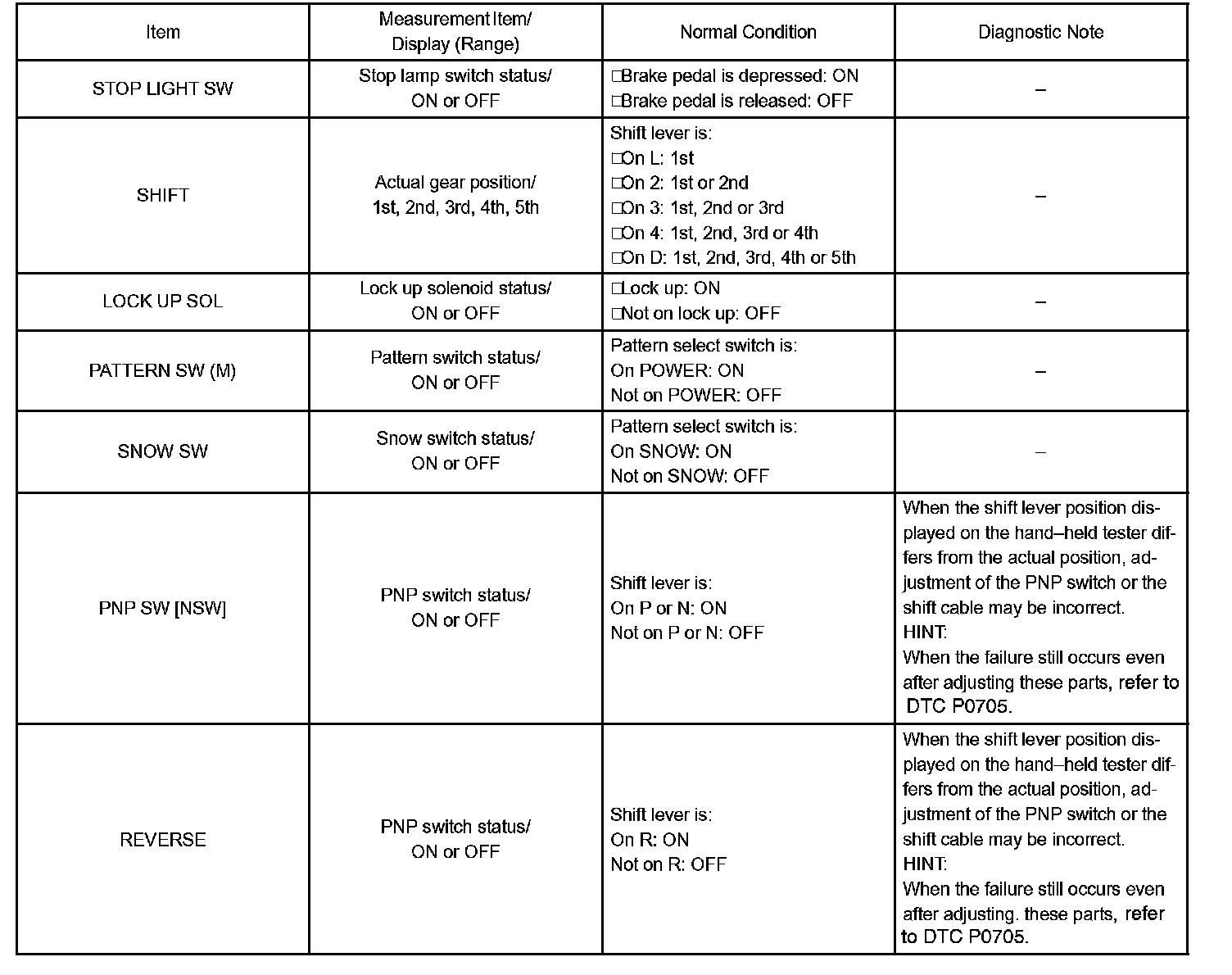 | Item | Measurement Item/ Display (Range) | Normal Condition | Diagnostic Note |
|---|---|---|---|
| STOP LIGHT SW | Stop lamp switch status/ ON or OFF | □Brake pedal is depressed: ON □Brake pedal is released: OFF | – |
| SHIFT | Actual gear position/ 1st, 2nd, 3rd, 4th, 5th | Shift lever is: □On L: 1st □On 2: 1st or 2nd □On 3: 1st, 2nd or 3rd □On 4: 1st, 2nd, 3rd or 4th □On D: 1st, 2nd, 3rd, 4th or 5th | – |
| LOCK UP SOL | Lock up solenoid status/ ON or OFF | □Lock up: ON □Not on lock up: OFF | – |
| PATTERN SW (M) | Pattern switch status/ ON or OFF | Pattern select switch is: On POWER: ON Not on POWER: OFF | – |
| SNOW SW | Snow switch status/ ON or OFF | Pattern select switch is: On SNOW: ON Not on SNOW: OFF | – |
| PNP SW [NSW] | PNP switch status/ ON or OFF | Shift lever is: On P or N: ON Not on P or N: OFF | When the shift lever position displayed on the hand–held tester differs from the actual position, adjustment of the PNP switch or the shift cable may be incorrect. HINT: When the failure still occurs even after adjusting these parts, refer to DTC P0705. |
| REVERSE | PNP switch status/ ON or OFF | Shift lever is: On R: ON Not on R: OFF | When the shift lever position displayed on the hand–held tester differs from the actual position, adjustment of the PNP switch or the shift cable may be incorrect. HINT: When the failure still occurs even after adjusting. these parts, refer to DTC P0705. |